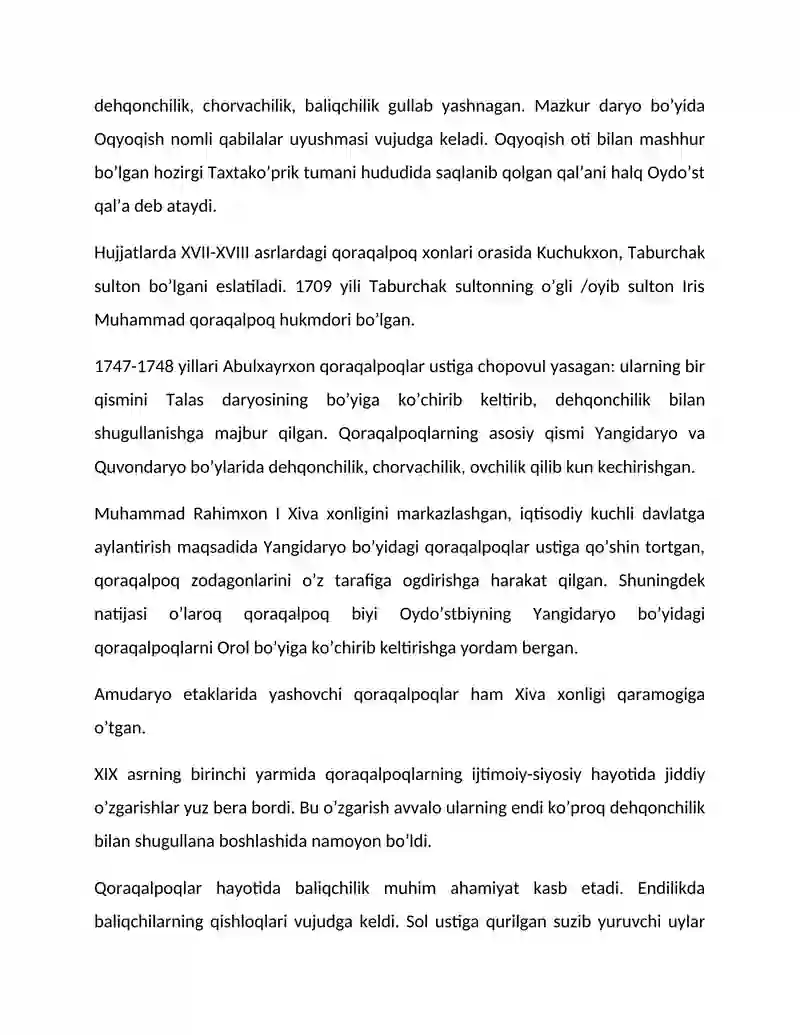 dehqonchilik, chorvachilik, baliqchilik gullab yashnagan. Mazkur daryo bo'yida Oqyoqish nomli qabilalar uyushmasi vujudga keladi. Oqyoqish oti bilan mashhur bo'lgan hozirgi Taxtako'prik tumani hududida saqlanib qolgan qal'ani halq Oydo'st qal'a deb ataydi.

Hujjatlarda XVII-XVIII asrlardagi qoraqalpoq xonlari orasida Kuchukxon, Taburchak sulton bo'lgani eslatiladi. 1709 yili Taburchak sultonning o'gli /oyib sulton Iris Muhammad qoraqalpoq hukmdori bo'lgan.

1747-1748 yillari Abulxayrxon qoraqalpoqlar ustiga chopovul yasagan: ularning bir qismini Talas daryosining bo'yiga ko'chirib keltirib, dehqonchilik bilan shugullanishga majbur qilgan. Qoraqalpoqlarning asosiy qismi Yangidaryo va Quvondaryo bo'ylarida dehqonchilik, chorvachilik, ovchilik qilib kun kechirishgan.

Muhammad Rahimxon I Xiva xonligini markazlashgan, iqtisodiy kuchli davlatga aylantirish maqsadida Yangidaryo bo'yidagi qoraqalpoqlar ustiga qo'shin tortgan, qoraqalpoq zodagonlarini o'z tarafiga ogdirishga harakat qilgan. Shuningdek natijasi o'laroq qoraqalpoq biyi Oydo'stbiyning Yangidaryo bo'yidagi qoraqalpoqlarni Orol bo'yiga ko'chirib keltirishga yordam bergan.

Amudaryo etaklarida yashovchi qoraqalpoqlar ham Xiva xonligi qaramogiga o'tgan.

XIX asrning birinchi yarmida qoraqalpoqlarning ijtimoiy-siyosiy hayotida jiddiy o'zgarishlar yuz bera bordi. Bu o'zgarish avvalo ularning endi ko'proq dehqonchilik bilan shugullana boshlashida namoyon bo'ldi.

Qoraqalpoqlar hayotida baliqchilik muhim ahamiyat kasb etadi. Endilikda baliqchilarning qishloqlari vujudga keldi. Sol ustiga qurilgan suzib yuruvchi uylar